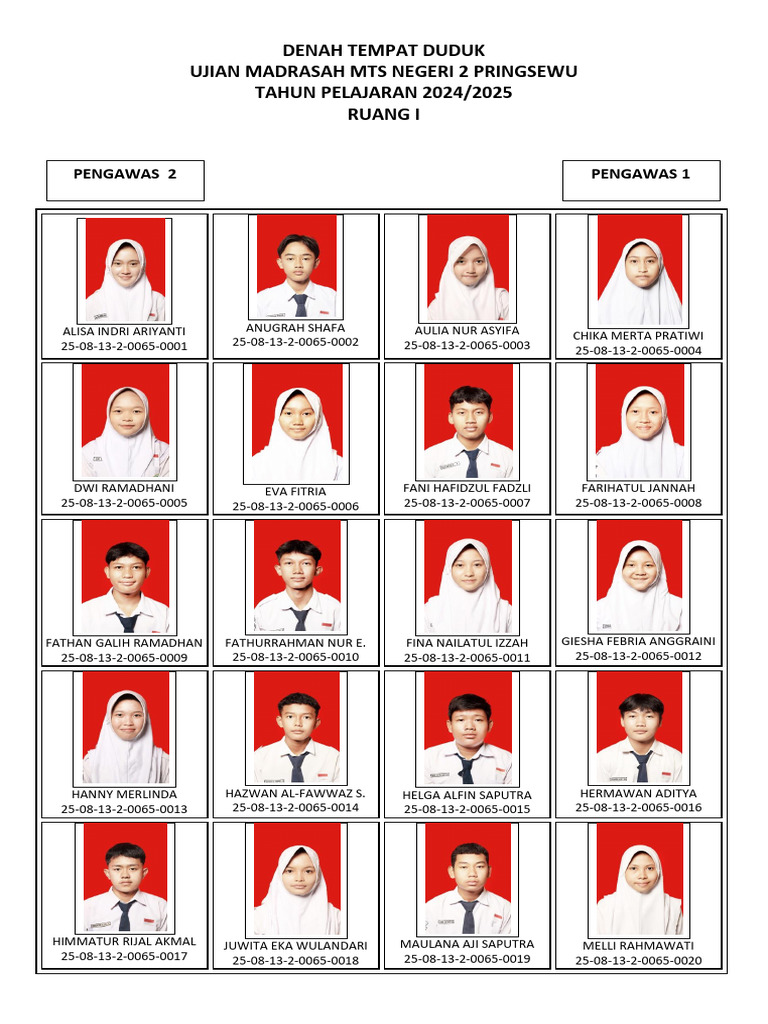 DENAH TEMPAT DUDUK
UJIAN MADRASAH MTS NEGERI 2 PRINGSEWU
TAHUN PELAJARAN 2024/2025
RUANG I

PENGAWAS 2

PENGAWAS 1

| | | | |
|---|---|---|---|
| ALISA INDRI ARIYANTI 25-08-13-2-0065-0001 | ANUGRAH SHAFA 25-08-13-2-0065-0002 | AULIA NUR ASYIFA 25-08-13-2-0065-0003 | CHIKA MERTA PRATIWI 25-08-13-2-0065-0004 |
| DWI RAMADHANI 25-08-13-2-0065-0005 | EVA FITRIA 25-08-13-2-0065-0006 | FANI HAFIDZUL FADZLI 25-08-13-2-0065-0007 | FARIHATUL JANNAH 25-08-13-2-0065-0008 |
| FATHAN GALIH RAMADHAN 25-08-13-2-0065-0009 | FATHURRAHMAN NUR E. 25-08-13-2-0065-0010 | FINA NAILATUL IZZAH 25-08-13-2-0065-0011 | GIESHA FEBRIA ANGGRAINI 25-08-13-2-0065-0012 |
| HANNY MERLINDA 25-08-13-2-0065-0013 | HAZWAN AL-FAWWAZ S. 25-08-13-2-0065-0014 | HELGA ALFIN SAPUTRA 25-08-13-2-0065-0015 | HERMAWAN ADITYA 25-08-13-2-0065-0016 |
| HIMMATUR RIJAL AKMAL 25-08-13-2-0065-0017 | JUWITA EKA WULANDARI 25-08-13-2-0065-0018 | MAULANA AJI SAPUTRA 25-08-13-2-0065-0019 | MELLI RAHMAWATI 25-08-13-2-0065-0020 |